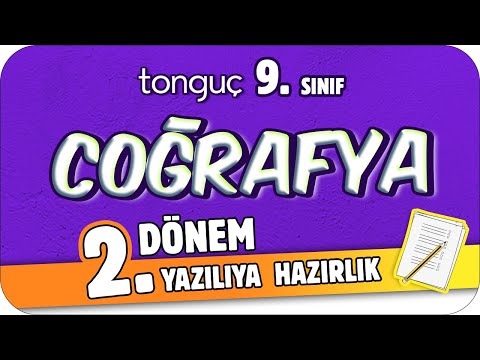 tonguç 9. SINIF

COĞRAFYA

2. DÖNEM

2. YAZILIYA HAZIRLIK